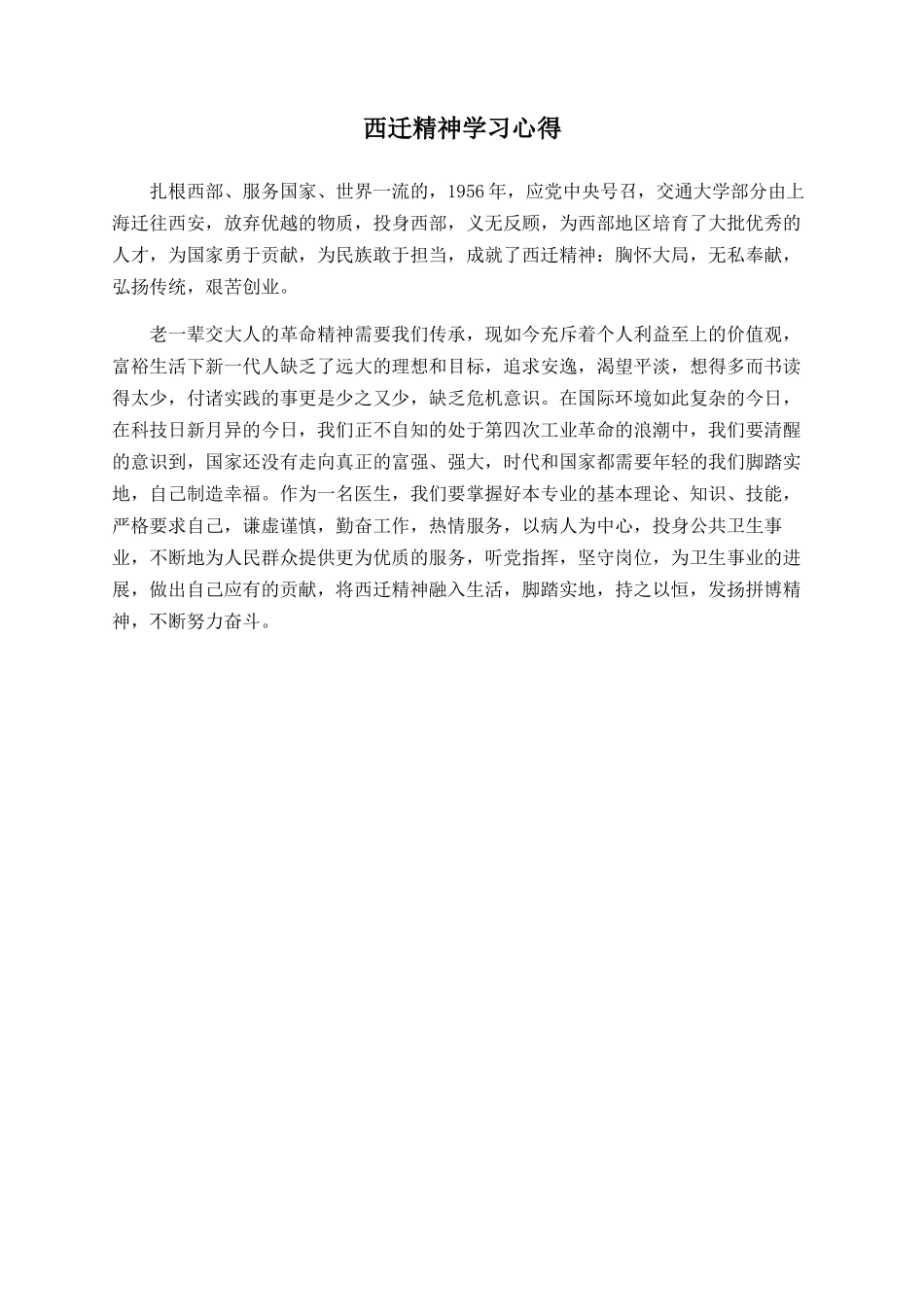 西迁精神学习心得

扎根西部、服务国家、世界一流的，1956年，应党中央号召，交通大学部分由上海迁往西安，放弃优越的物质，投身西部，义无反顾，为西部地区培育了大批优秀的人才，为国家勇于贡献，为民族敢于担当，成就了西迁精神：胸怀大局，无私奉献，弘扬传统，艰苦创业。

老一辈交大人的革命精神需要我们传承，现如今充斥着个人利益至上的价值观，富裕生活下新一代人缺乏了远大的理想和目标，追求安逸，渴望平淡，想得多而书读得太少，付诸实践的事更是少之又少，缺乏危机意识。在国际环境如此复杂的今日，在科技日新月异的今日，我们正不自知的处于第四次工业革命的浪潮中，我们要清醒的意识到，国家还没有走向真正的富强、强大，时代和国家都需要年轻的我们脚踏实地，自己制造幸福。作为一名医生，我们要掌握好本专业的基本理论、知识、技能，严格要求自己，谦虚谨慎，勤奋工作，热情服务，以病人为中心，投身公共卫生事业，不断地为人民群众提供更为优质的服务，听党指挥，坚守岗位，为卫生事业的进展，做出自己应有的贡献，将西迁精神融入生活，脚踏实地，持之以恒，发扬拼博精神，不断努力奋斗。